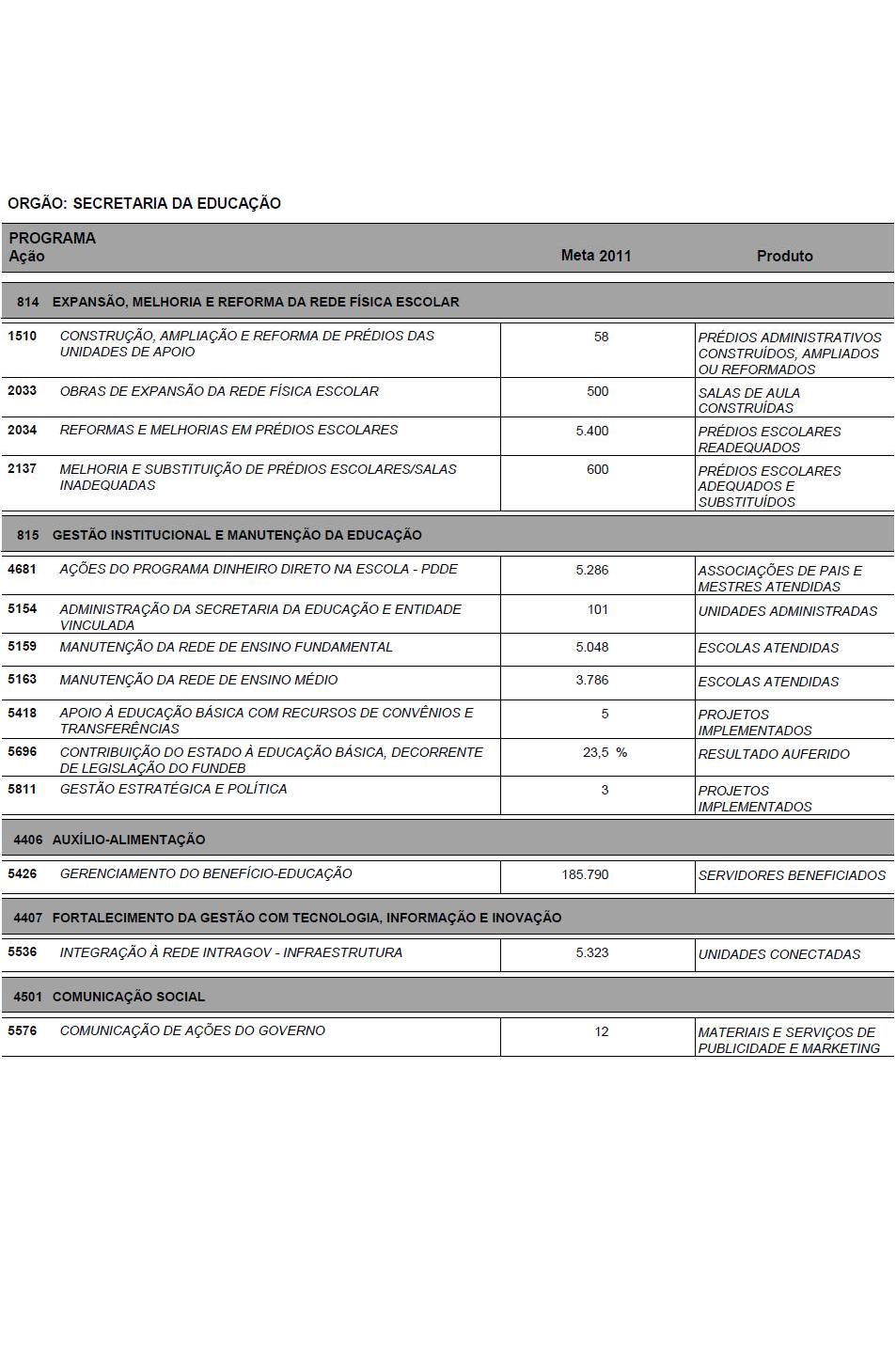 ORGÃO: SECRETARIA DA EDUCAÇÃO

| PROGRAMA Ação | | Meta 2011 | Produto |
|---|---|---|---|
| 814 | EXPANSÃO, MELHORIA E REFORMA DA REDE FÍSICA ESCOLAR | | |
| 1510 | CONSTRUÇÃO, AMPLIAÇÃO E REFORMA DE PRÉDIOS DAS UNIDADES DE APOIO | 58 | PRÉDIOS ADMINISTRATIVOS CONSTRUÍDOS, AMPLIADOS OU REFORMADOS |
| 2033 | OBRAS DE EXPANSÃO DA REDE FÍSICA ESCOLAR | 500 | SALAS DE AULA CONSTRUÍDAS |
| 2034 | REFORMAS E MELHORIAS EM PRÉDIOS ESCOLARES | 5.400 | PRÉDIOS ESCOLARES READEQUADOS |
| 2137 | MELHORIA E SUBSTITUIÇÃO DE PRÉDIOS ESCOLARES/SALAS INADEQUADAS | 600 | PRÉDIOS ESCOLARES ADEQUADOS E SUBSTITUÍDOS |
| 815 | GESTÃO INSTITUCIONAL E MANUTENÇÃO DA EDUCAÇÃO | | |
| 4681 | AÇÕES DO PROGRAMA DINHEIRO DIRETO NA ESCOLA - PDDE | 5.286 | ASSOCIAÇÕES DE PAIS E MESTRES ATENDIDAS |
| 5154 | ADMINISTRAÇÃO DA SECRETARIA DA EDUCAÇÃO E ENTIDADE VINCULADA | 101 | UNIDADES ADMINISTRADAS |
| 5159 | MANUTENÇÃO DA REDE DE ENSINO FUNDAMENTAL | 5.048 | ESCOLAS ATENDIDAS |
| 5163 | MANUTENÇÃO DA REDE DE ENSINO MÉDIO | 3.786 | ESCOLAS ATENDIDAS |
| 5418 | APOIO À EDUCAÇÃO BÁSICA COM RECURSOS DE CONVÊNIOS E TRANSFERÊNCIAS | 5 | PROJETOS IMPLEMENTADOS |
| 5696 | CONTRIBUIÇÃO DO ESTADO À EDUCAÇÃO BÁSICA, DECORRENTE DE LEGISLAÇÃO DO FUNDEB | 23,5 % | RESULTADO AUFERIDO |
| 5811 | GESTÃO ESTRATÉGICA E POLÍTICA | 3 | PROJETOS IMPLEMENTADOS |
| 4406 | AUXÍLIO-ALIMENTAÇÃO | | |
| 5426 | GERENCIAMENTO DO BENEFÍCIO-EDUCAÇÃO | 185.790 | SERVIDORES BENEFICIADOS |
| 4407 | FORTALECIMENTO DA GESTÃO COM TECNOLOGIA, INFORMAÇÃO E INOVAÇÃO | | |
| 5536 | INTEGRAÇÃO À REDE INTRAGOV - INFRAESTRUTURA | 5.323 | UNIDADES CONECTADAS |
| 4501 | COMUNICAÇÃO SOCIAL | | |
| 5576 | COMUNICAÇÃO DE AÇÕES DO GOVERNO | 12 | MATERIAIS E SERVIÇOS DE PUBLICIDADE E MARKETING |